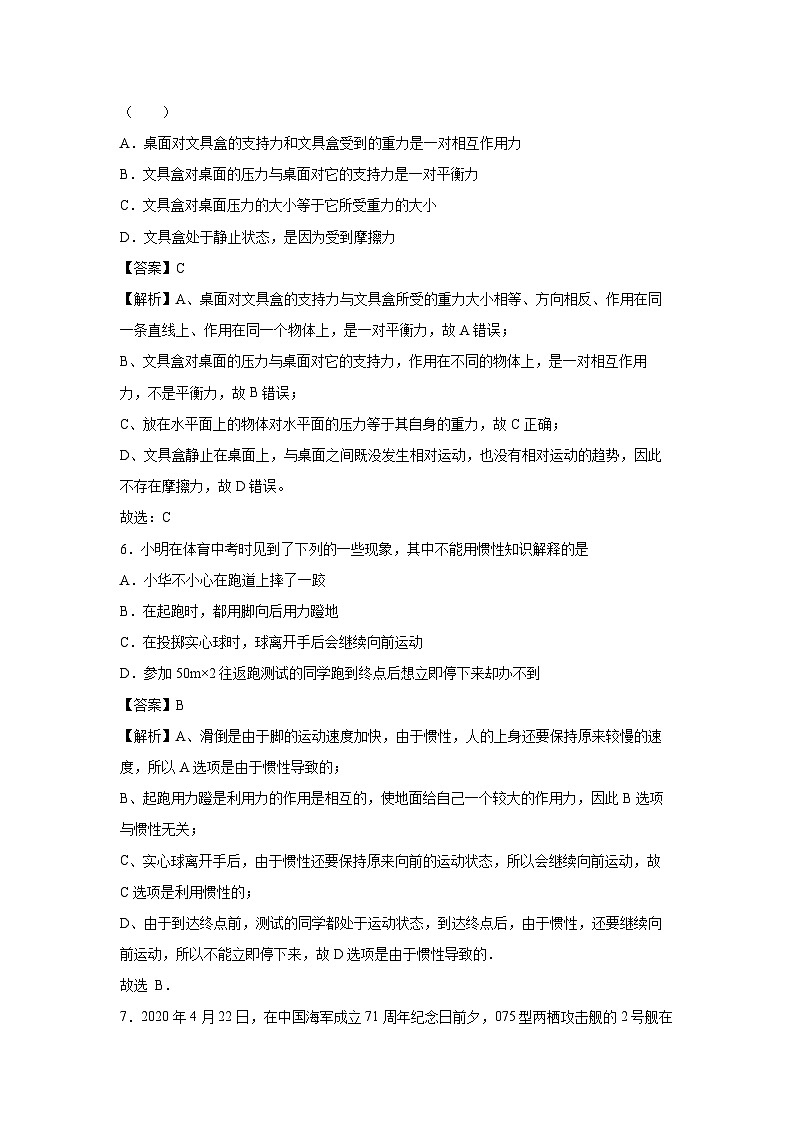 （　　）
A．桌面对文具盒的支持力和文具盒受到的重力是一对相互作用力
B．文具盒对桌面的压力与桌面对它的支持力是一对平衡力
C．文具盒对桌面压力的大小等于它所受重力的大小
D．文具盒处于静止状态，是因为受到摩擦力
【答案】C
【解析】A、桌面对文具盒的支持力与文具盒所受的重力大小相等、方向相反、作用在同一条直线上、作用在同一个物体上，是一对平衡力，故 A 错误；
B、文具盒对桌面的压力与桌面对它的支持力，作用在不同的物体上，是一对相互作用力，不是平衡力，故 B 错误；
C、放在水平面上的物体对水平面的压力等于其自身的重力，故 C 正确；
D、文具盒静止在桌面上，与桌面之间既没发生相对运动，也没有相对运动的趋势，因此不存在摩擦力，故 D 错误。
故选：C
6．小明在体育中考时见到了下列的一些现象，其中不能用惯性知识解释的是
A．小华不小心在跑道上摔了一跤
B．在起跑时，都用脚向后用力蹬地
C．在投掷实心球时，球离开手后会继续向前运动
D．参加 50m×2 往返跑测试的同学跑到终点后想立即停下来却办不到
【答案】B
【解析】A、滑倒是由于脚的运动速度加快，由于惯性，人的上身还要保持原来较慢的速度，所以 A 选项是由于惯性导致的；
B、起跑用力蹬是利用力的作用是相互的，使地面给自己一个较大的作用力，因此 B 选项与惯性无关；
C、实心球离开手后，由于惯性还要保持原来向前的运动状态，所以会继续向前运动，故 C 选项是利用惯性的；
D、由于到达终点前，测试的同学都处于运动状态，到达终点后，由于惯性，还要继续向前运动，所以不能立即停下来，故 D 选项是由于惯性导致的．
故选 B．
7．2020 年 4 月 22 日，在中国海军成立 71 周年纪念日前夕，075 型两栖攻击舰的 2 号舰在